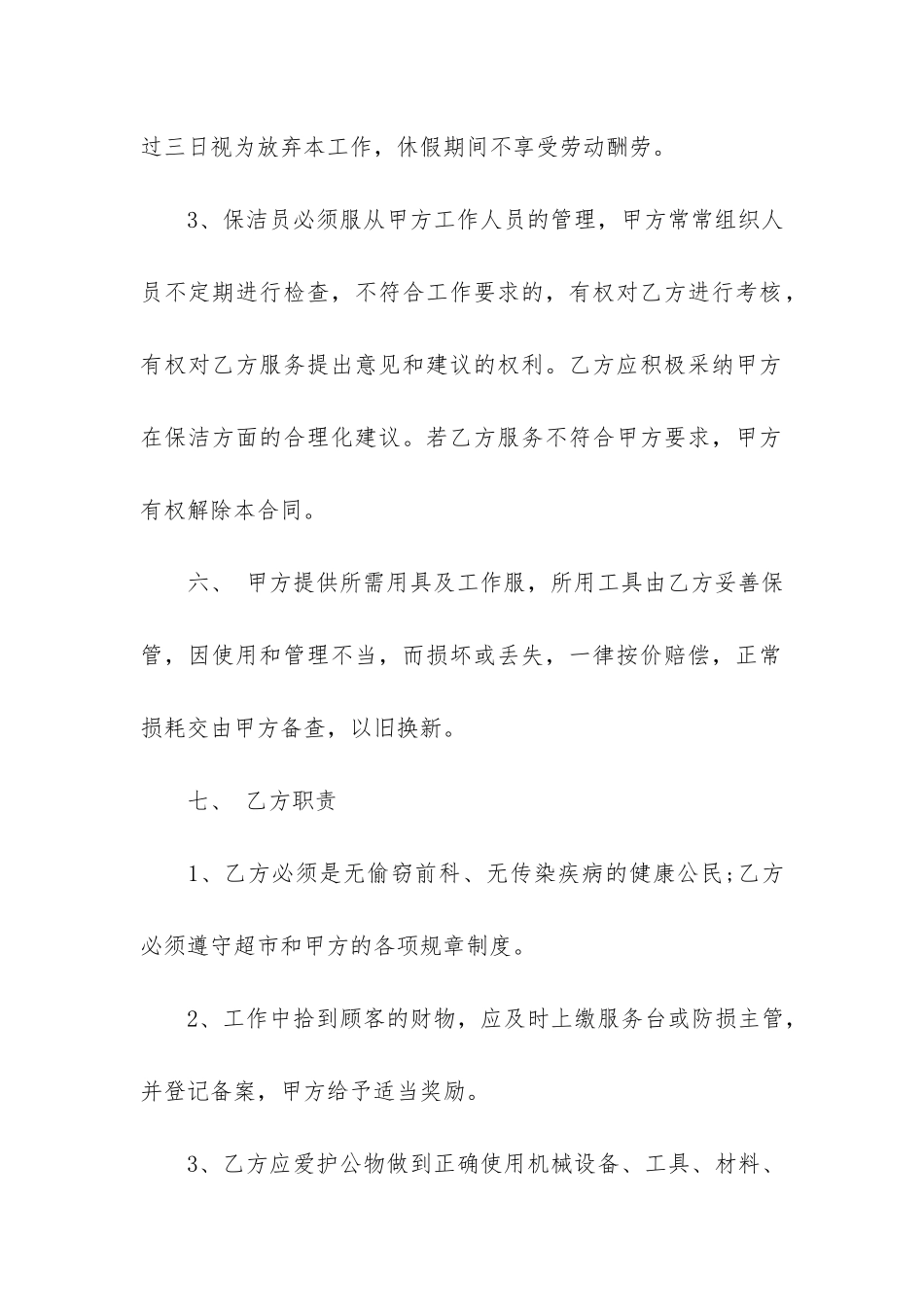 过三日视为放弃本工作，休假期间不享受劳动酬劳。

3、保洁员必须服从甲方工作人员的管理，甲方常常组织人员不定期进行检查，不符合工作要求的，有权对乙方进行考核，有权对乙方服务提出意见和建议的权利。乙方应积极采纳甲方在保洁方面的合理化建议。若乙方服务不符合甲方要求，甲方有权解除本合同。

六、 甲方提供所需用具及工作服，所用工具由乙方妥善保管，因使用和管理不当，而损坏或丢失，一律按价赔偿，正常损耗交由甲方备查，以旧换新。

七、 乙方职责

1、乙方必须是无偷窃前科、无传染疾病的健康公民;乙方必须遵守超市和甲方的各项规章制度。

2、工作中拾到顾客的财物，应及时上缴服务台或防损主管，并登记备案，甲方给予适当奖励。

3、乙方应爱护公物做到正确使用机械设备、工具、材料、